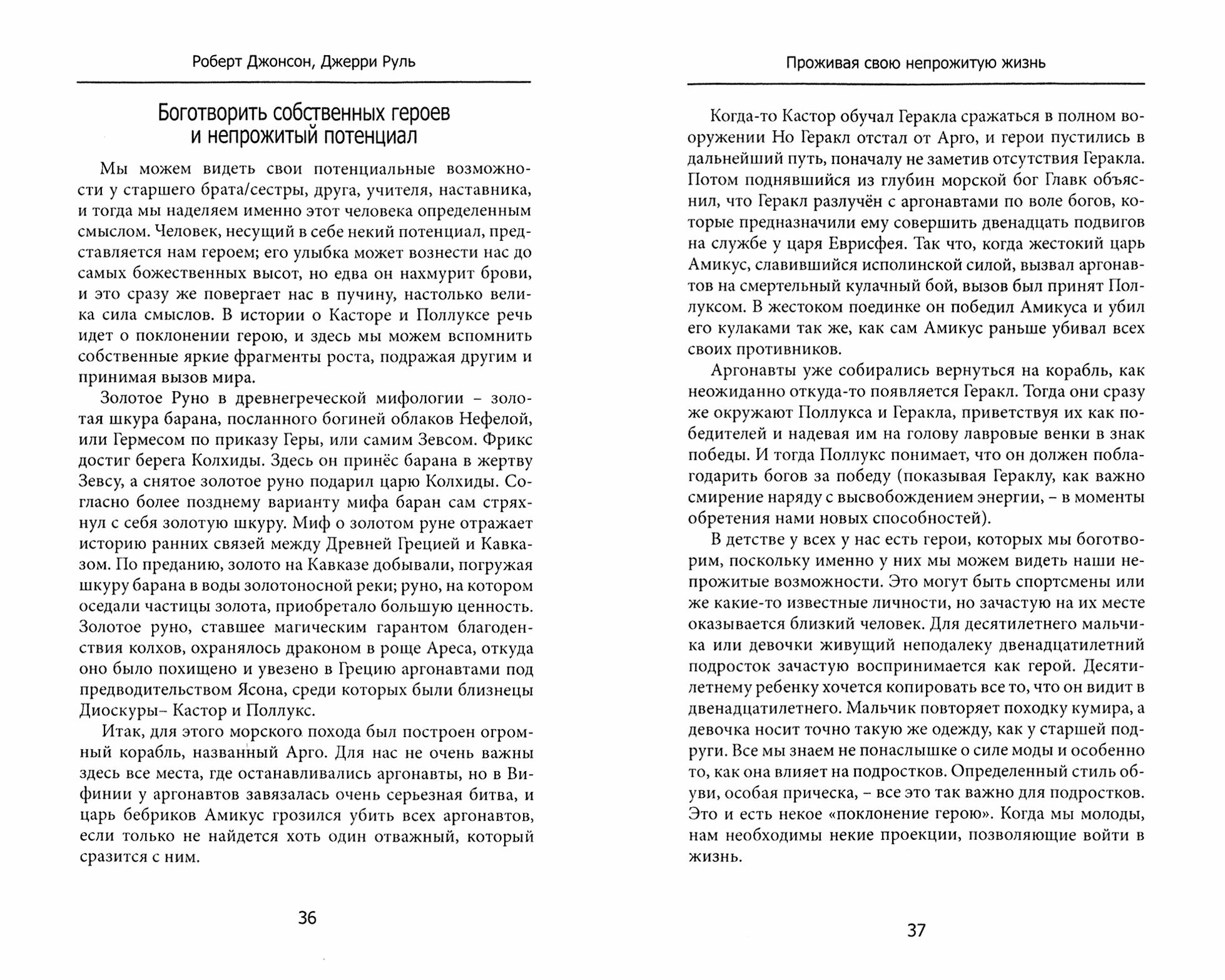 Роберт Джонсон, Джерри Руль

Боготворить собственных героев и непрожитый потенциал

Мы можем видеть свои потенциальные возможности у старшего брата/сестры, друга, учителя, наставника, и тогда мы наделяем именно этот человека определенным смыслом. Человек, несущий в себе некий потенциал, представляется нам героем; его улыбка может вознести нас до самых божественных высот, но едва он нахмурит брови, и это сразу же повергает нас в пучину, настолько велика сила смыслов. В истории о Касторе и Поллуксе речь идет о поклонении герою, и здесь мы можем вспомнить собственные яркие фрагменты роста, подражая другим и принимая вызов мира.

Золотое Руно в древнегреческой мифологии – золотая шкура барана, посланного богиней облаков Нефелой, или Гермесом по приказу Геры, или самим Зевсом. Фрикс достиг берега Колхиды. Здесь он принёс барана в жертву Зевсу, а снятое золотое руно подарил царю Колхиды. Согласно более позднему варианту мифа баран сам стряхнул с себя золотую шкуру. Миф о золотом руне отражает историю ранних связей между Древней Грецией и Кавказом. По преданию, золото на Кавказе добывали, погружая шкуру барана в воды золотоносной реки; руно, на котором оседали частицы золота, приобретало большую ценность. Золотое руно, ставшее магическим гарантом благоденствия колхов, охранялось драконом в роще Ареса, откуда оно было похищено и увезено в Грецию аргонавтами под предводительством Ясона, среди которых были близнецы Диоскуры– Кастор и Поллукс.

Итак, для этого морского похода был построен огромный корабль, названный Арго. Для нас не очень важны здесь все места, где останавливались аргонавты, но в Вифинии у аргонавтов завязалась очень серьезная битва, и царь бебриков Амикус грозился убить всех аргонавтов, если только не найдется хоть один отважный, который сразится с ним.

36

Проживая свою непрожитую жизнь

Когда-то Кастор обучал Геракла сражаться в полном вооружении Но Геракл отстал от Арго, и герои пустились в дальнейший путь, поначалу не заметив отсутствия Геракла. Потом поднявшийся из глубин морской бог Главк объяснил, что Геракл разлучён с аргонавтами по воле богов, которые предназначили ему совершить двенадцать подвигов на службе у царя Еврисфея. Так что, когда жестокий царь Амикус, славившийся исполинской силой, вызвал аргонавтов на смертельный кулачный бой, вызов был принят Поллуксом. В жестоком поединке он победил Амикуса и убил его кулаками так же, как сам Амикус раньше убивал всех своих противников.

Аргонавты уже собирались вернуться на корабль, как неожиданно откуда-то появляется Геракл. Тогда они сразу же окружают Поллукса и Геракла, приветствуя их как победителей и надевая им на голову лавровые венки в знак победы. И тогда Поллукс понимает, что он должен поблагодарить богов за победу (показывая Гераклу, как важно смирение наряду с высвобождением энергии, – в моменты обретения нами новых способностей).

В детстве у всех у нас есть герои, которых мы боготворим, поскольку именно у них мы можем видеть наши непрожитые возможности. Это могут быть спортсмены или же какие-то известные личности, но зачастую на их месте оказывается близкий человек. Для десятилетнего мальчика или девочки живущий неподалеку двенадцатилетний подросток зачастую воспринимается как герой. Десятилетнему ребенку хочется копировать все то, что он видит в двенадцатилетнего. Мальчик повторяет походку кумира, а девочка носит точно такую же одежду, как у старшей подруги. Все мы знаем не понаслышке о силе моды и особенно то, как она влияет на подростков. Определенный стиль обуви, особая прическа, – все это так важно для подростков. Это и есть некое «поклонение герою». Когда мы молоды, нам необходимы некие проекции, позволяющие войти в жизнь.

37